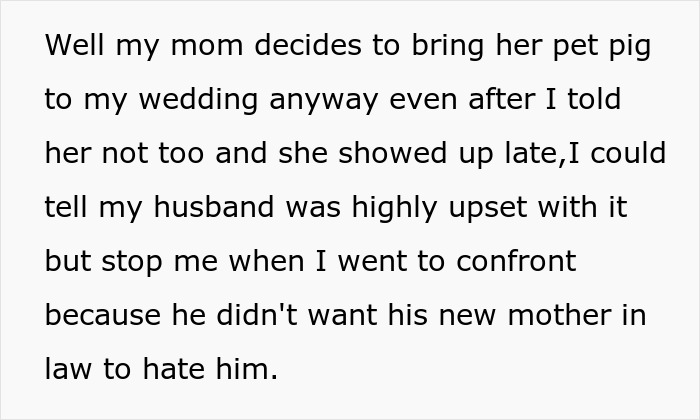 Well my mom decides to bring her pet pig to my wedding anyway even after I told her not too and she showed up late,I could tell my husband was highly upset with it but stop me when I went to confront because he didn't want his new mother in law to hate him.